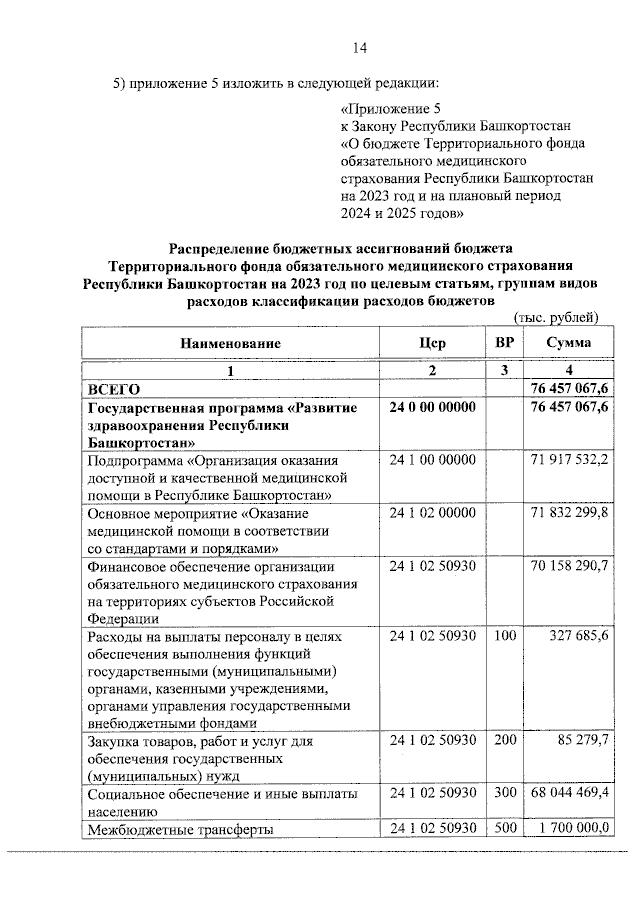 14

5) приложение 5 изложить в следующей редакции:

«Приложение 5
к Закону Республики Башкортостан
«О бюджете Территориального фонда обязательного медицинского страхования Республики Башкортостан на 2023 год и на плановый период 2024 и 2025 годов»

Распределение бюджетных ассигнований бюджета Территориального фонда обязательного медицинского страхования Республики Башкортостан на 2023 год по целевым статьям, группам видов расходов классификации расходов бюджетов

(тыс. рублей)

| Наименование | Цср | ВР | Сумма |
|---|---|---|---|
| 1 | 2 | 3 | 4 |
| ВСЕГО | | | 76 457 067,6 |
| Государственная программа «Развитие здравоохранения Республики Башкортостан» | 24 0 00 00000 | | 76 457 067,6 |
| Подпрограмма «Организация оказания доступной и качественной медицинской помощи в Республике Башкортостан» | 24 1 00 00000 | | 71 917 532,2 |
| Основное мероприятие «Оказание медицинской помощи в соответствии со стандартами и порядками» | 24 1 02 00000 | | 71 832 299,8 |
| Финансовое обеспечение организации обязательного медицинского страхования на территориях субъектов Российской Федерации | 24 1 02 50930 | | 70 158 290,7 |
| Расходы на выплаты персоналу в целях обеспечения выполнения функций государственными (муниципальными) органами, казенными учреждениями, органами управления государственными внебюджетными фондами | 24 1 02 50930 | 100 | 327 685,6 |
| Закупка товаров, работ и услуг для обеспечения государственных (муниципальных) нужд | 24 1 02 50930 | 200 | 85 279,7 |
| Социальное обеспечение и иные выплаты населению | 24 1 02 50930 | 300 | 68 044 469,4 |
| Межбюджетные трансферты | 24 1 02 50930 | 500 | 1 700 000,0 |